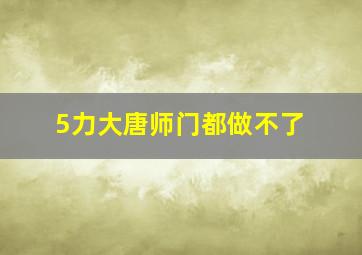 5力大唐师门都做不了